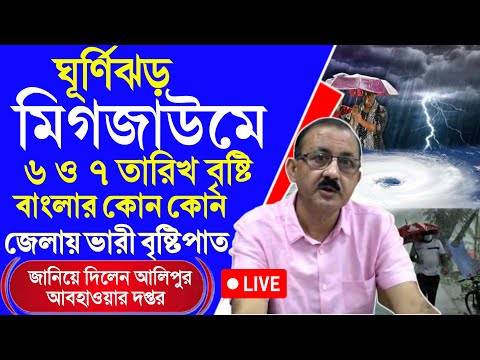 ঘূর্ণিঝড়
মিগজাউমে
৬ ও ৭ তারিখ বৃষ্টি
বাংলার কোন কোন
জেলায় ভারী বৃষ্টিপাত

জানিয়ে দিলেন আলিপুর আবহাওয়ার দপ্তর

LIVE